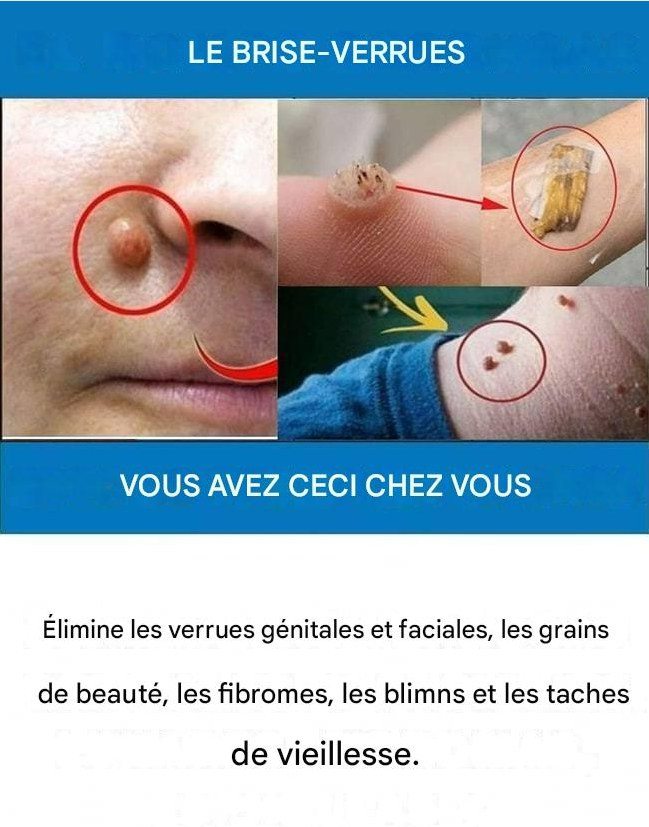 LE BRISE-VERRUES

VOUS AVEZ CECI CHEZ VOUS

Élimine les verrues génitales et faciales, les grains de beauté, les fibromes, les blimns et les taches de vieillesse.